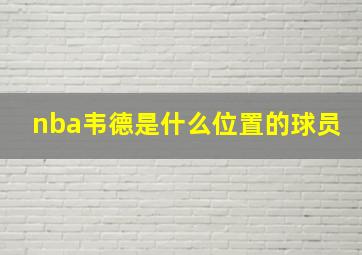 nba韦德是什么位置的球员